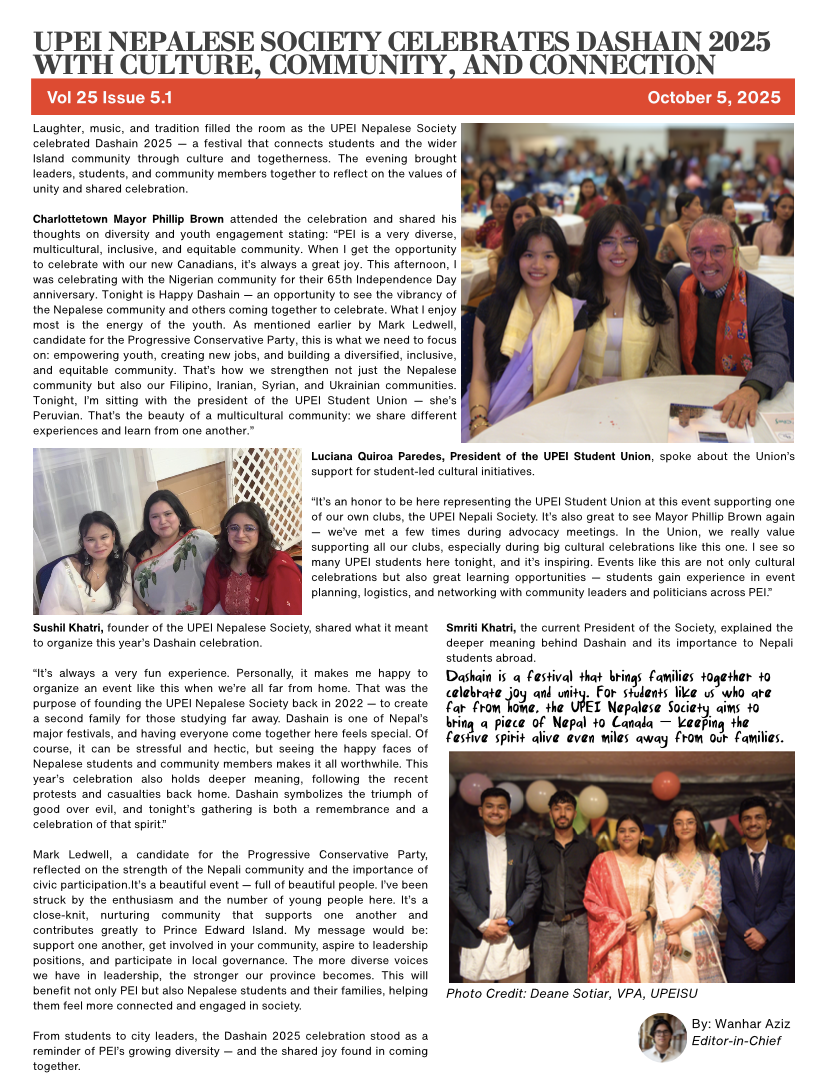 UPEI NEPALESE SOCIETY CELEBRATES DASHAIN 2025 WITH CULTURE, COMMUNITY, AND CONNECTION

Vol 25 Issue 5.1

October 5, 2025

Laughter, music, and tradition filled the room as the UPEI Nepalese Society celebrated Dashain 2025 — a festival that connects students and the wider Island community through culture and togetherness. The evening brought leaders, students, and community members together to reflect on the values of unity and shared celebration.

Charlottetown Mayor Phillip Brown attended the celebration and shared his thoughts on diversity and youth engagement stating: "PEI is a very diverse, multicultural, inclusive, and equitable community. When I get the opportunity to celebrate with our new Canadians, it's always a great joy. This afternoon, I was celebrating with the Nigerian community for their 65th Independence Day anniversary. Tonight is Happy Dashain — an opportunity to see the vibrancy of the Nepalese community and others coming together to celebrate. What I enjoy most is the energy of the youth. As mentioned earlier by Mark Ledwell, candidate for the Progressive Conservative Party, this is what we need to focus on: empowering youth, creating new jobs, and building a diversified, inclusive, and equitable community. That's how we strengthen not just the Nepalese community but also our Filipino, Iranian, Syrian, and Ukrainian communities. Tonight, I'm sitting with the president of the UPEI Student Union — she's Peruvian. That's the beauty of a multicultural community: we share different experiences and learn from one another."

Luciana Quiroa Paredes, President of the UPEI Student Union, spoke about the Union's support for student-led cultural initiatives.

"It's an honor to be here representing the UPEI Student Union at this event supporting one of our own clubs, the UPEI Nepali Society. It's also great to see Mayor Phillip Brown again — we've met a few times during advocacy meetings. In the Union, we really value supporting all our clubs, especially during big cultural celebrations like this one. I see so many UPEI students here tonight, and it's inspiring. Events like this are not only cultural celebrations but also great learning opportunities — students gain experience in event planning, logistics, and networking with community leaders and politicians across PEI."

Sushil Khatri, founder of the UPEI Nepalese Society, shared what it meant to organize this year's Dashain celebration.

"It's always a very fun experience. Personally, it makes me happy to organize an event like this when we're all far from home. That was the purpose of founding the UPEI Nepalese Society back in 2022 — to create a second family for those studying far away. Dashain is one of Nepal's major festivals, and having everyone come together here feels special. Of course, it can be stressful and hectic, but seeing the happy faces of Nepalese students and community members makes it all worthwhile. This year's celebration also holds deeper meaning, following the recent protests and casualties back home. Dashain symbolizes the triumph of good over evil, and tonight's gathering is both a remembrance and a celebration of that spirit."

Mark Ledwell, a candidate for the Progressive Conservative Party, reflected on the strength of the Nepali community and the importance of civic participation.It's a beautiful event — full of beautiful people. I've been struck by the enthusiasm and the number of young people here. It's a close-knit, nurturing community that supports one another and contributes greatly to Prince Edward Island. My message would be: support one another, get involved in your community, aspire to leadership positions, and participate in local governance. The more diverse voices we have in leadership, the stronger our province becomes. This will benefit not only PEI but also Nepalese students and their families, helping them feel more connected and engaged in society.

From students to city leaders, the Dashain 2025 celebration stood as a reminder of PEI's growing diversity — and the shared joy found in coming together.

Smriti Khatri, the current President of the Society, explained the deeper meaning behind Dashain and its importance to Nepali students abroad.

Dashain is a festival that brings families together to celebrate joy and unity. For students like us who are far from home, the UPEI Nepalese Society aims to bring a piece of Nepal to Canada — keeping the festive spirit alive even miles away from our families.

Photo Credit: Deane Sotiar, VPA, UPEISU

By: Wanhar Aziz
Editor-in-Chief